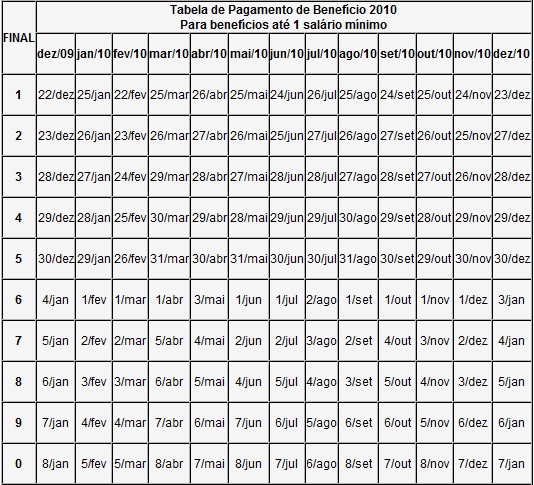 Tabela de Pagamento de Benefício 2010
Para benefícios até 1 salário mínimo

| FINAL | dez/09 | jan/10 | fev/10 | mar/10 | abr/10 | mai/10 | jun/10 | jul/10 | ago/10 | set/10 | out/10 | nov/10 | dez/10 |
|---|---|---|---|---|---|---|---|---|---|---|---|---|---|
| 1 | 22/dez | 25/jan | 22/fev | 25/mar | 26/abr | 25/mai | 24/jun | 26/jul | 25/ago | 24/set | 25/out | 24/nov | 23/dez |
| 2 | 23/dez | 26/jan | 23/fev | 26/mar | 27/abr | 26/mai | 25/jun | 27/jul | 26/ago | 27/set | 26/out | 25/nov | 27/dez |
| 3 | 28/dez | 27/jan | 24/fev | 29/mar | 28/abr | 27/mai | 28/jun | 28/jul | 27/ago | 28/set | 27/out | 26/nov | 28/dez |
| 4 | 29/dez | 28/jan | 25/fev | 30/mar | 29/abr | 28/mai | 29/jun | 29/jul | 30/ago | 29/set | 28/out | 29/nov | 29/dez |
| 5 | 30/dez | 29/jan | 26/fev | 31/mar | 30/abr | 31/mai | 30/jun | 30/jul | 31/ago | 30/set | 29/out | 30/nov | 30/dez |
| 6 | 4/jan | 1/fev | 1/mar | 1/abr | 3/mai | 1/jun | 1/jul | 2/ago | 1/set | 1/out | 1/nov | 1/dez | 3/jan |
| 7 | 5/jan | 2/fev | 2/mar | 5/abr | 4/mai | 2/jun | 2/jul | 3/ago | 2/set | 4/out | 3/nov | 2/dez | 4/jan |
| 8 | 6/jan | 3/fev | 3/mar | 6/abr | 5/mai | 4/jun | 5/jul | 4/ago | 3/set | 5/out | 4/nov | 3/dez | 5/jan |
| 9 | 7/jan | 4/fev | 4/mar | 7/abr | 6/mai | 7/jun | 6/jul | 5/ago | 6/set | 6/out | 5/nov | 6/dez | 6/jan |
| 0 | 8/jan | 5/fev | 5/mar | 8/abr | 7/mai | 8/jun | 7/jul | 6/ago | 8/set | 7/out | 8/nov | 7/dez | 7/jan |